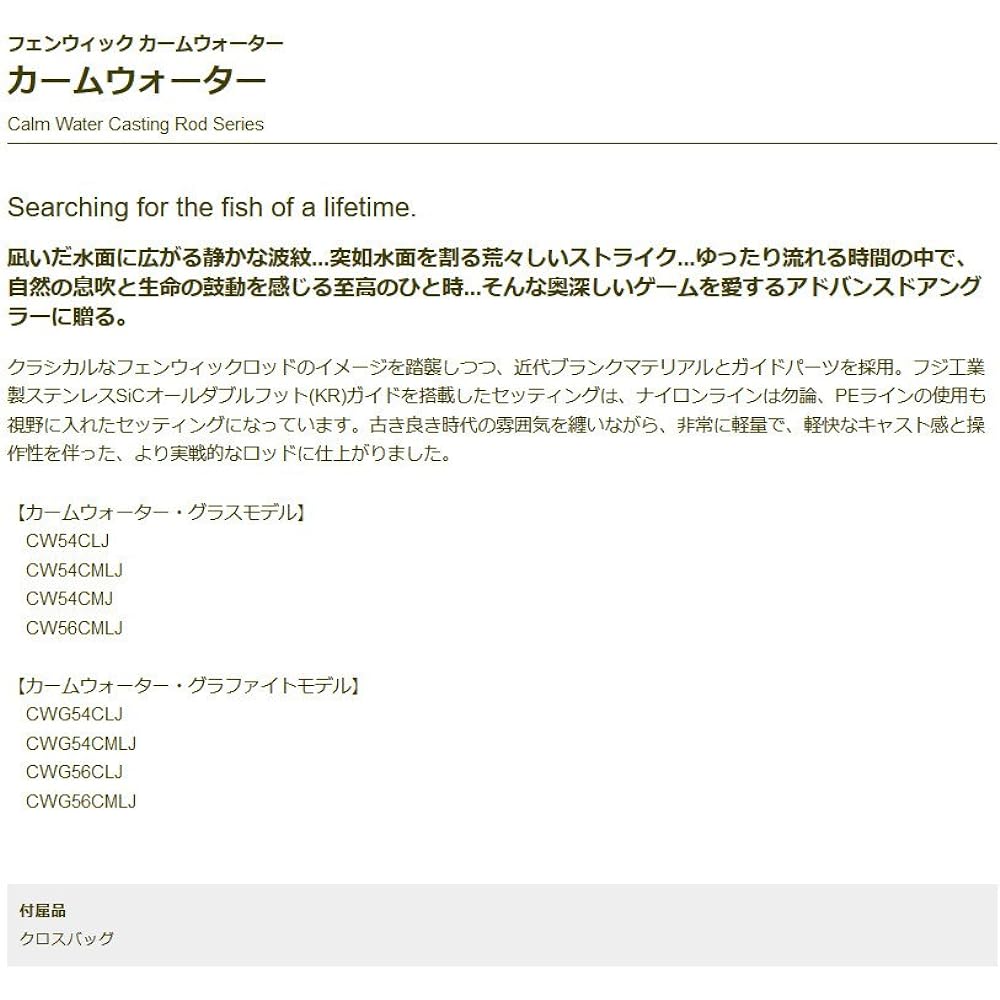 フェンウィック カームウォーター
カームウォーター
Calm Water Casting Rod Series

Searching for the fish of a lifetime.

凪いだ水面に広がる静かな波紋...突如水面を割る荒々しいストライク...ゆったり流れる時間の中で、自然の息吹と生命の鼓動を感じる至高のひと時...そんな奥深しいゲームを愛するアドバンスドアングラーに贈る。

クラシカルなフェンウィックロッドのイメージを踏襲しつつ、近代ブランクマテリアルとガイドパーツを採用。フジ工業製ステンレスSiCオールダブルフット(KR)ガイドを搭載したセッティングは、ナイロンラインは勿論、PEラインの使用も視野に入れたセッティングになっています。古き良き時代の雰囲気を纏いながら、非常に軽量で、軽快なキャスト感と操作性を伴った、より実戦的なロッドに仕上がりました。

【カームウォーター・グラスモデル】
CW54CLJ
CW54CMLJ
CW54CMJ
CW56CMLJ

【カームウォーター・グラファイトモデル】
CWG54CLJ
CWG54CMLJ
CWG56CLJ
CWG56CMLJ

付属品
クロスバッグ